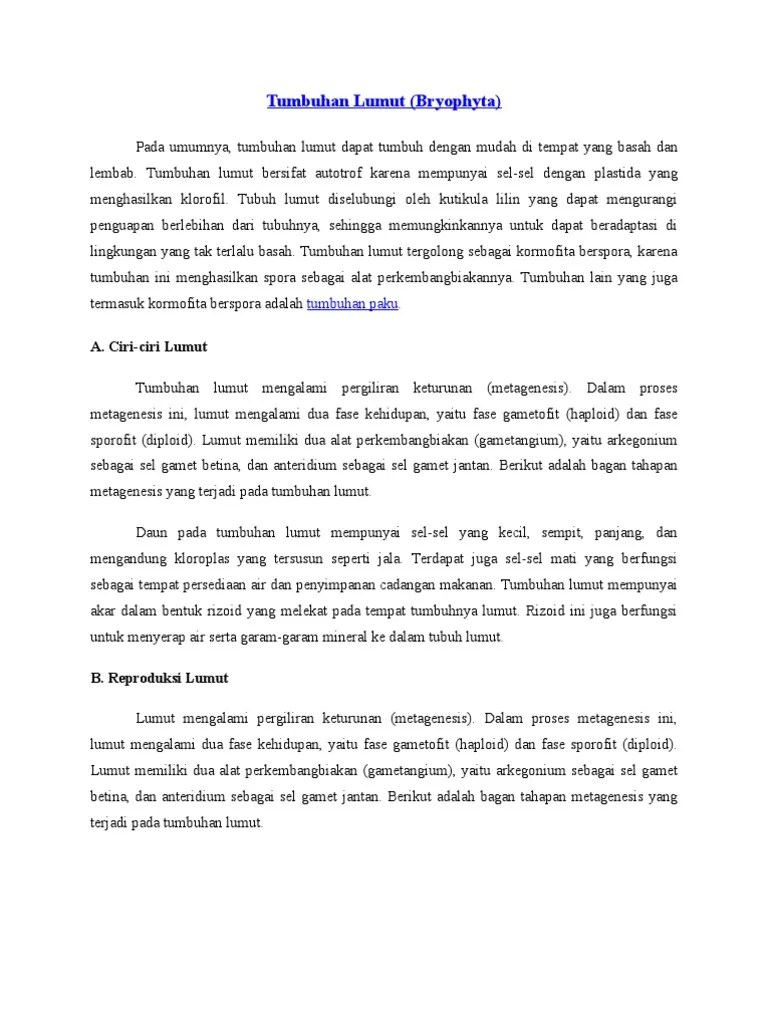 Tumbuhan Lumut (Bryophyta)

Pada umumnya, tumbuhan lumut dapat tumbuh dengan mudah di tempat yang basah dan lembab. Tumbuhan lumut bersifat autotrof karena mempunyai sel-sel dengan plastida yang menghasilkan klorofil. Tubuh lumut diselubungi oleh kutikula lilin yang dapat mengurangi penguapan berlebihan dari tubuhnya, sehingga memungkinkannya untuk dapat beradaptasi di lingkungan yang tak terlalu basah. Tumbuhan lumut tergolong sebagai kormofita berspora, karena tumbuhan ini menghasilkan spora sebagai alat perkembangbiakannya. Tumbuhan lain yang juga termasuk kormofita berspora adalah tumbuhan paku.

A. Ciri-ciri Lumut

Tumbuhan lumut mengalami pergiliran keturunan (metagenesis). Dalam proses metagenesis ini, lumut mengalami dua fase kehidupan, yaitu fase gametofit (haploid) dan fase sporofit (diploid). Lumut memiliki dua alat perkembangbiakan (gametangium), yaitu arkegonium sebagai sel gamet betina, dan anteridium sebagai sel gamet jantan. Berikut adalah bagan tahapan metagenesis yang terjadi pada tumbuhan lumut.

Daun pada tumbuhan lumut mempunyai sel-sel yang kecil, sempit, panjang, dan mengandung kloroplas yang tersusun seperti jala. Terdapat juga sel-sel mati yang berfungsi sebagai tempat persediaan air dan penyimpanan cadangan makanan. Tumbuhan lumut mempunyai akar dalam bentuk rizoid yang melekat pada tempat tumbuhnya lumut. Rizoid ini juga berfungsi untuk menyerap air serta garam-garam mineral ke dalam tubuh lumut.

B. Reproduksi Lumut

Lumut mengalami pergiliran keturunan (metagenesis). Dalam proses metagenesis ini, lumut mengalami dua fase kehidupan, yaitu fase gametofit (haploid) dan fase sporofit (diploid). Lumut memiliki dua alat perkembangbiakan (gametangium), yaitu arkegonium sebagai sel gamet betina, dan anteridium sebagai sel gamet jantan. Berikut adalah bagan tahapan metagenesis yang terjadi pada tumbuhan lumut.